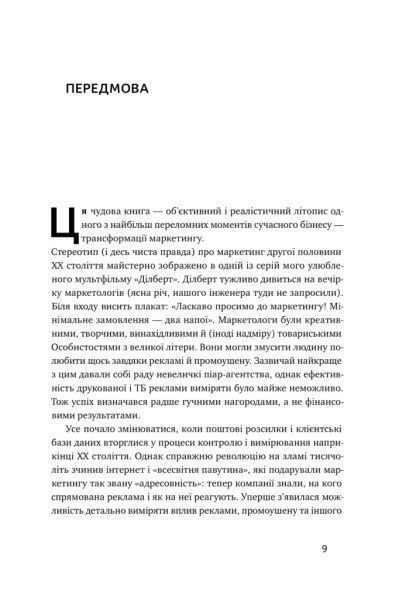 ПЕРЕДМОВА

Ця чудова книга — об'єктивний і реалістичний літопис одного з найбільш переломних моментів сучасного бізнесу — трансформації маркетингу.

Стереотип (і десь чиста правда) про маркетинг другої половини XX століття майстерно зображено в одній із серій мого улюбленого мультфільму «Ділберт». Ділберт тужливо дивиться на вечірку маркетологів (ясна річ, нашого інженера туди не запросили). Біля входу висить плакат: «Ласкаво просимо до маркетингу! Мінімальне замовлення — два напої». Маркетологи були креативними, творчими, винахідливими й (іноді надміру) товариськими Особистостями з великої літери. Вони могли змусити людину полюбити щось завдяки рекламі й промоушену. Зазвичай найкраще з цим давали собі раду невеличкі піар-агентства, однак ефективність друкованої і ТБ реклами виміряти було майже неможливо. Тож успіх визначався радше гучними нагородами, а не фінансовими результатами.

Усе почало змінюватися, коли поштові розсилки і клієнтські бази даних вторглися у процеси контролю і вимірювання наприкінці XX століття. Однак справжню революцію на зламі тисячоліть зчинив інтернет і «всесвітня павутина», які подарували маркетингу так звану «адресовність»: тепер компанії знали, на кого спрямована реклама і як на неї реагують. Уперше з'явилася можливість детально виміряти вплив реклами, промоушену та іншого

9